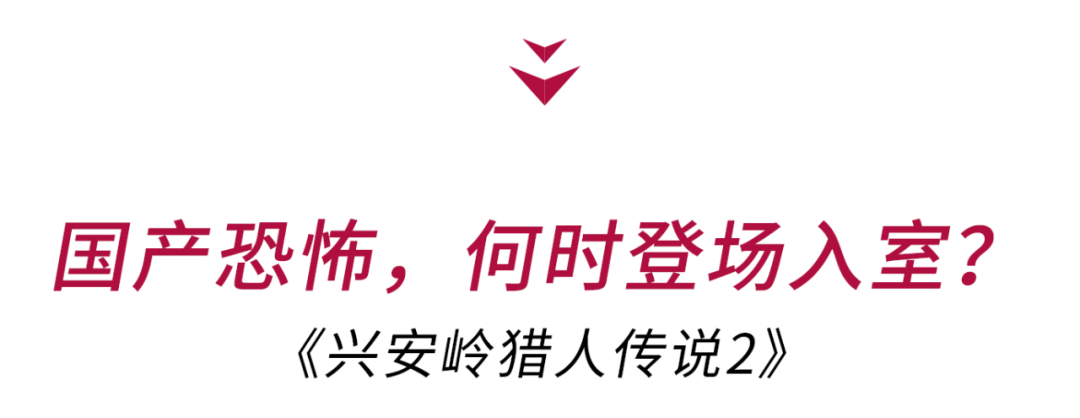 国产恐怖，何时登场入室？

《兴安岭猎人传说2》